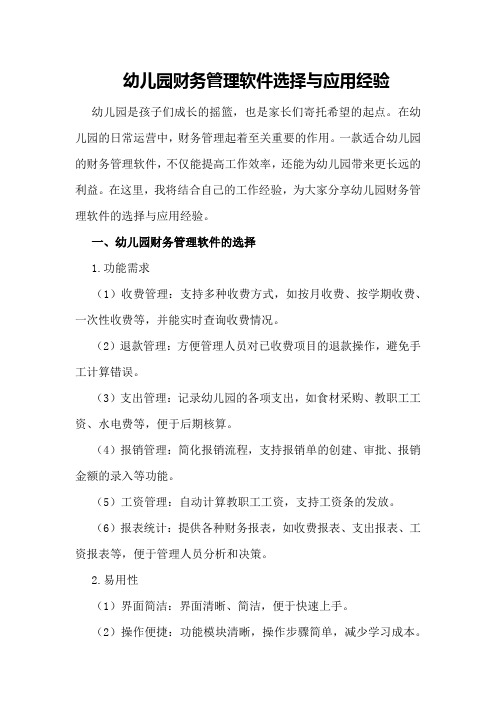 幼儿园财务管理软件选择与应用经验

幼儿园是孩子们成长的摇篮，也是家长们寄托希望的起点。在幼儿园的日常运营中，财务管理起着至关重要的作用。一款适合幼儿园的财务管理软件，不仅能提高工作效率，还能为幼儿园带来更长远的利益。在这里，我将结合自己的工作经验，为大家分享幼儿园财务管理软件的选择与应用经验。

一、幼儿园财务管理软件的选择

1.功能需求

（1）收费管理：支持多种收费方式，如按月收费、按学期收费、一次性收费等，并能实时查询收费情况。

（2）退款管理：方便管理人员对已收费项目的退款操作，避免手工计算错误。

（3）支出管理：记录幼儿园的各项支出，如食材采购、教职工工资、水电费等，便于后期核算。

（4）报销管理：简化报销流程，支持报销单的创建、审批、报销金额的录入等功能。

（5）工资管理：自动计算教职工工资，支持工资条的发放。

（6）报表统计：提供各种财务报表，如收费报表、支出报表、工资报表等，便于管理人员分析和决策。

2.易用性

（1）界面简洁：界面清晰、简洁，便于快速上手。

（2）操作便捷：功能模块清晰，操作步骤简单，减少学习成本。